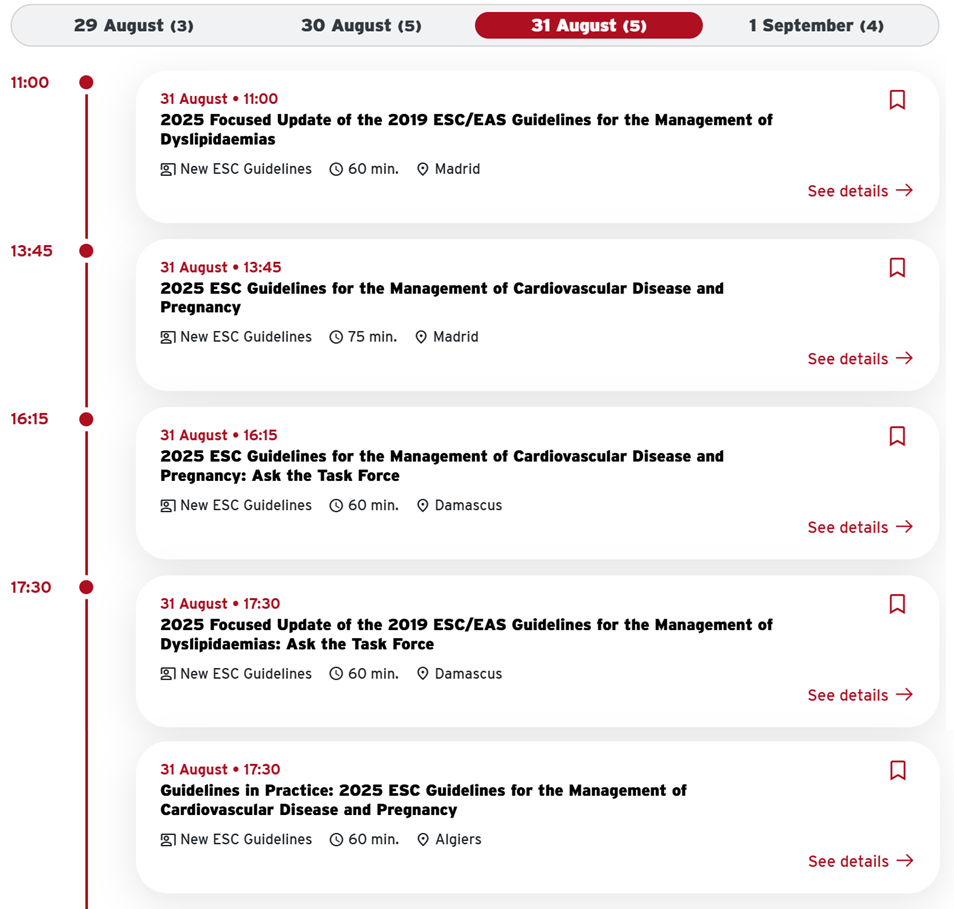 29 August (3) 30 August (5) 31 August (5) 1 September (4)

11:00

31 August • 11:00
2025 Focused Update of the 2019 ESC/EAS Guidelines for the Management of Dyslipidaemias
New ESC Guidelines 60 min. Madrid
See details →

13:45

31 August • 13:45
2025 ESC Guidelines for the Management of Cardiovascular Disease and Pregnancy
New ESC Guidelines 75 min. Madrid
See details →

16:15

31 August • 16:15
2025 ESC Guidelines for the Management of Cardiovascular Disease and Pregnancy: Ask the Task Force
New ESC Guidelines 60 min. Damascus
See details →

17:30

31 August • 17:30
2025 Focused Update of the 2019 ESC/EAS Guidelines for the Management of Dyslipidaemias: Ask the Task Force
New ESC Guidelines 60 min. Damascus
See details →

31 August • 17:30
Guidelines in Practice: 2025 ESC Guidelines for the Management of Cardiovascular Disease and Pregnancy
New ESC Guidelines 60 min. Algiers
See details →